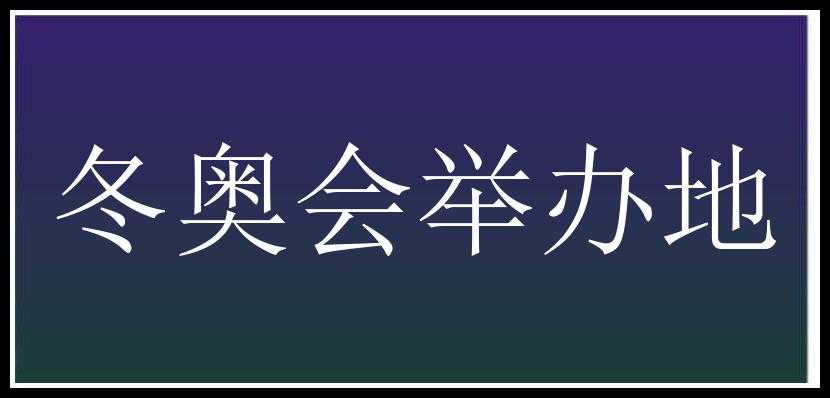 冬奥会举办地